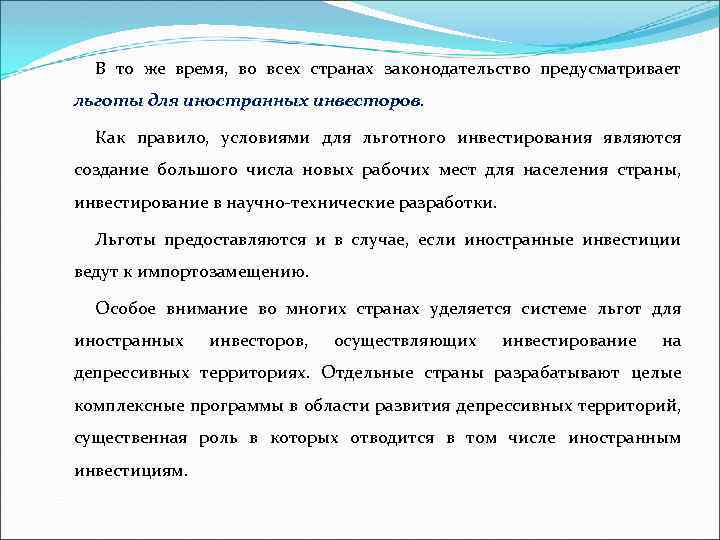 В то же время, во всех странах законодательство предусматривает льготы для иностранных инвесторов.

Как правило, условиями для льготного инвестирования являются создание большого числа новых рабочих мест для населения страны, инвестирование в научно-технические разработки.

Льготы предоставляются и в случае, если иностранные инвестиции ведут к импортозамещению.

Особое внимание во многих странах уделяется системе льгот для иностранных инвесторов, осуществляющих инвестирование на депрессивных территориях. Отдельные страны разрабатывают целые комплексные программы в области развития депрессивных территорий, существенная роль в которых отводится в том числе иностранным инвестициям.